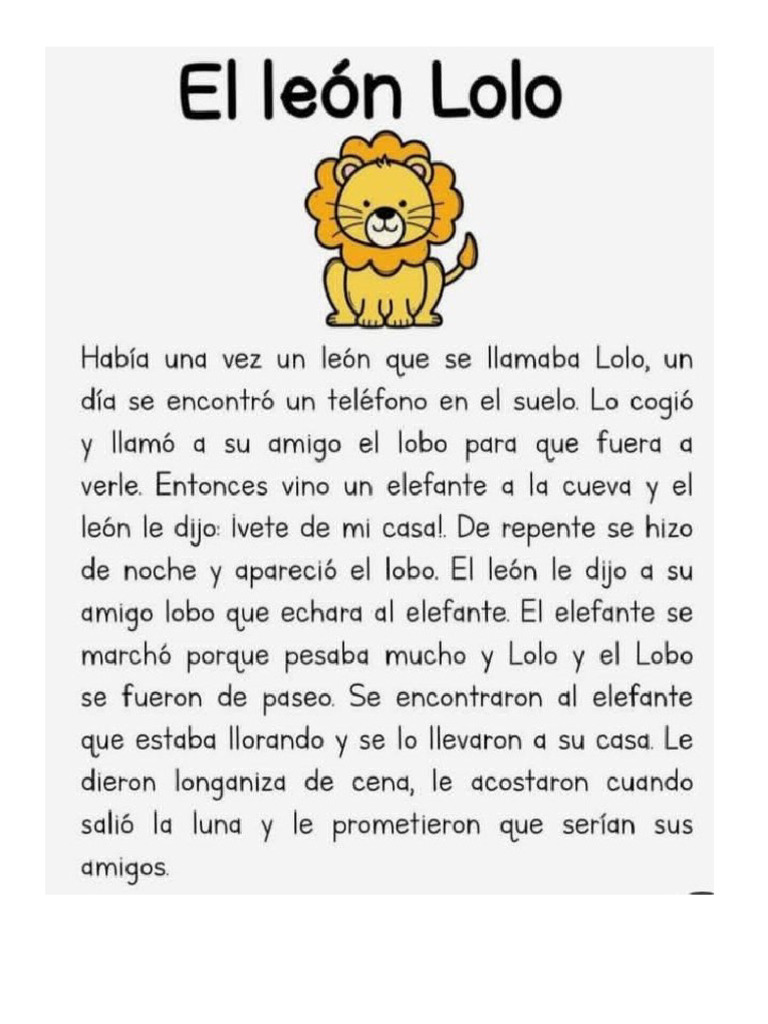 El león Lolo

Había una vez un león que se llamaba Lolo, un día se encontró un teléfono en el suelo. Lo cogió y llamó a su amigo el lobo para que fuera a verle. Entonces vino un elefante a la cueva y el león le dijo: ¡vete de mi casa!. De repente se hizo de noche y apareció el lobo. El león le dijo a su amigo lobo que echara al elefante. El elefante se marchó porque pesaba mucho y Lolo y el Lobo se fueron de paseo. Se encontraron al elefante que estaba llorando y se lo llevaron a su casa. Le dieron longaniza de cena, le acostaron cuando salió la luna y le prometieron que serían sus amigos.